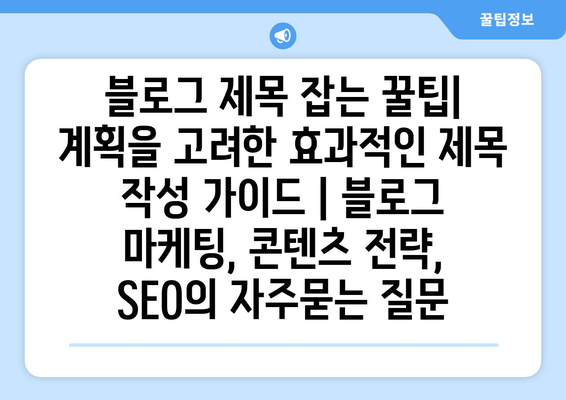 꿀팁정보

블로그 제목 잡는 꿀팁| 계획을 고려한 효과적인 제목 작성 가이드 | 블로그 마케팅, 콘텐츠 전략, SEO의 자주묻는 질문